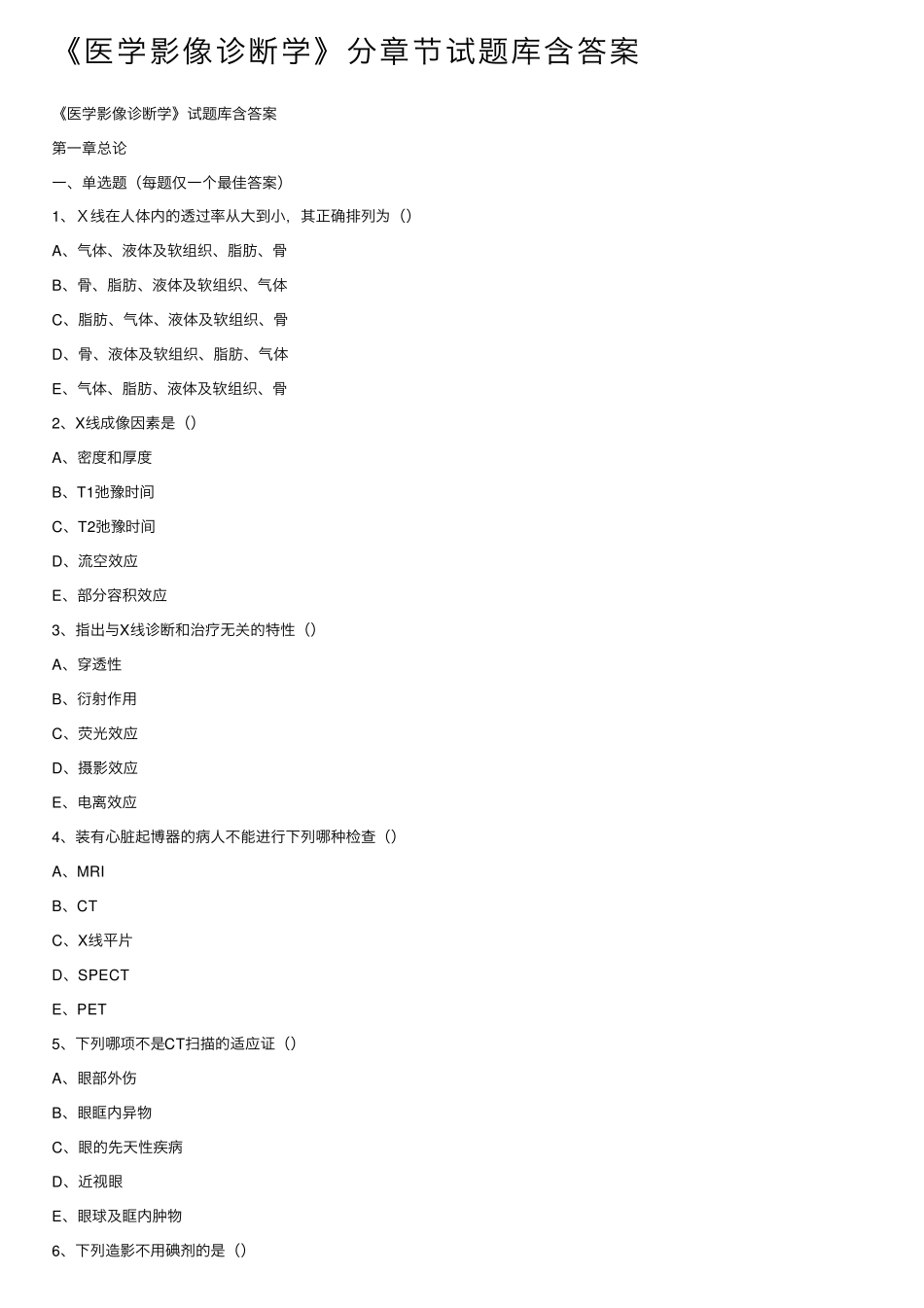 《医学影像诊断学》分章节试题库含答案

《医学影像诊断学》试题库含答案

第一章总论

一、单选题（每题仅一个最佳答案）

1、X 线在人体内的透过率从大到小，其正确排列为（）

A、气体、液体及软组织、脂肪、骨

B、骨、脂肪、液体及软组织、气体

C、脂肪、气体、液体及软组织、骨

D、骨、液体及软组织、脂肪、气体

E、气体、脂肪、液体及软组织、骨

2、X线成像因素是（）

A、密度和厚度

B、T1弛豫时间

C、T2弛豫时间

D、流空效应

E、部分容积效应

3、指出与X线诊断和治疗无关的特性（）

A、穿透性

B、衍射作用

C、荧光效应

D、摄影效应

E、电离效应

4、装有心脏起搏器的病人不能进行下列哪种检查（）

A、MRI

B、CT

C、X线平片

D、SPECT

E、PET

5、下列哪项不是CT扫描的适应证（）

A、眼部外伤

B、眼眶内异物

C、眼的先天性疾病

D、近视眼

E、眼球及眶内肿物

6、下列造影不用碘剂的是（）